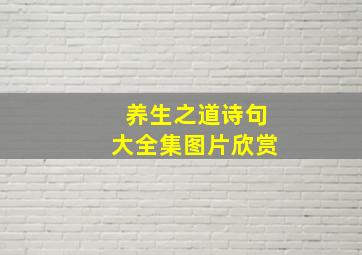 养生之道诗句
大全集图片欣赏